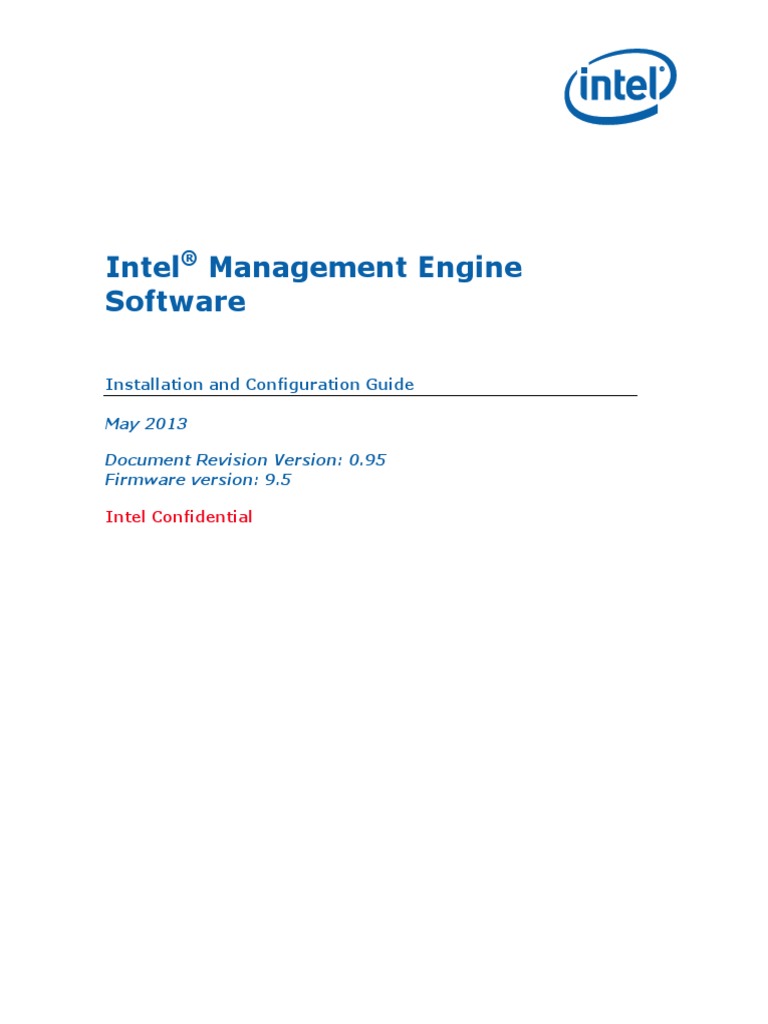 intel

Intel® Management Engine Software

Installation and Configuration Guide

May 2013

Document Revision Version: 0.95
Firmware version: 9.5

Intel Confidential